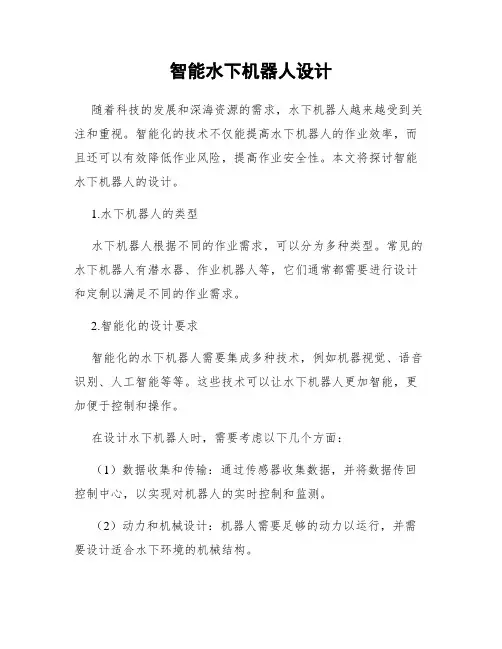 智能水下机器人设计

随着科技的发展和深海资源的需求，水下机器人越来越受到关注和重视。智能化的技术不仅能提高水下机器人的作业效率，而且还可以有效降低作业风险，提高作业安全性。本文将探讨智能水下机器人的设计。

1.水下机器人的类型

水下机器人根据不同的作业需求，可以分为多种类型。常见的水下机器人有潜水器、作业机器人等，它们通常都需要进行设计和定制以满足不同的作业需求。

2.智能化的设计要求

智能化的水下机器人需要集成多种技术，例如机器视觉、语音识别、人工智能等等。这些技术可以让水下机器人更加智能，更加便于控制和操作。

在设计水下机器人时，需要考虑以下几个方面：

（1）数据收集和传输：通过传感器收集数据，并将数据传回控制中心，以实现对机器人的实时控制和监测。

（2）动力和机械设计：机器人需要足够的动力以运行，并需要设计适合水下环境的机械结构。